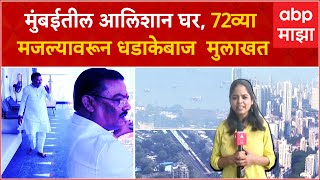 मुंबईतील आलिशान घर, 72व्या मजल्यावरून धडाकेबाज मुलाखत

abp माझा